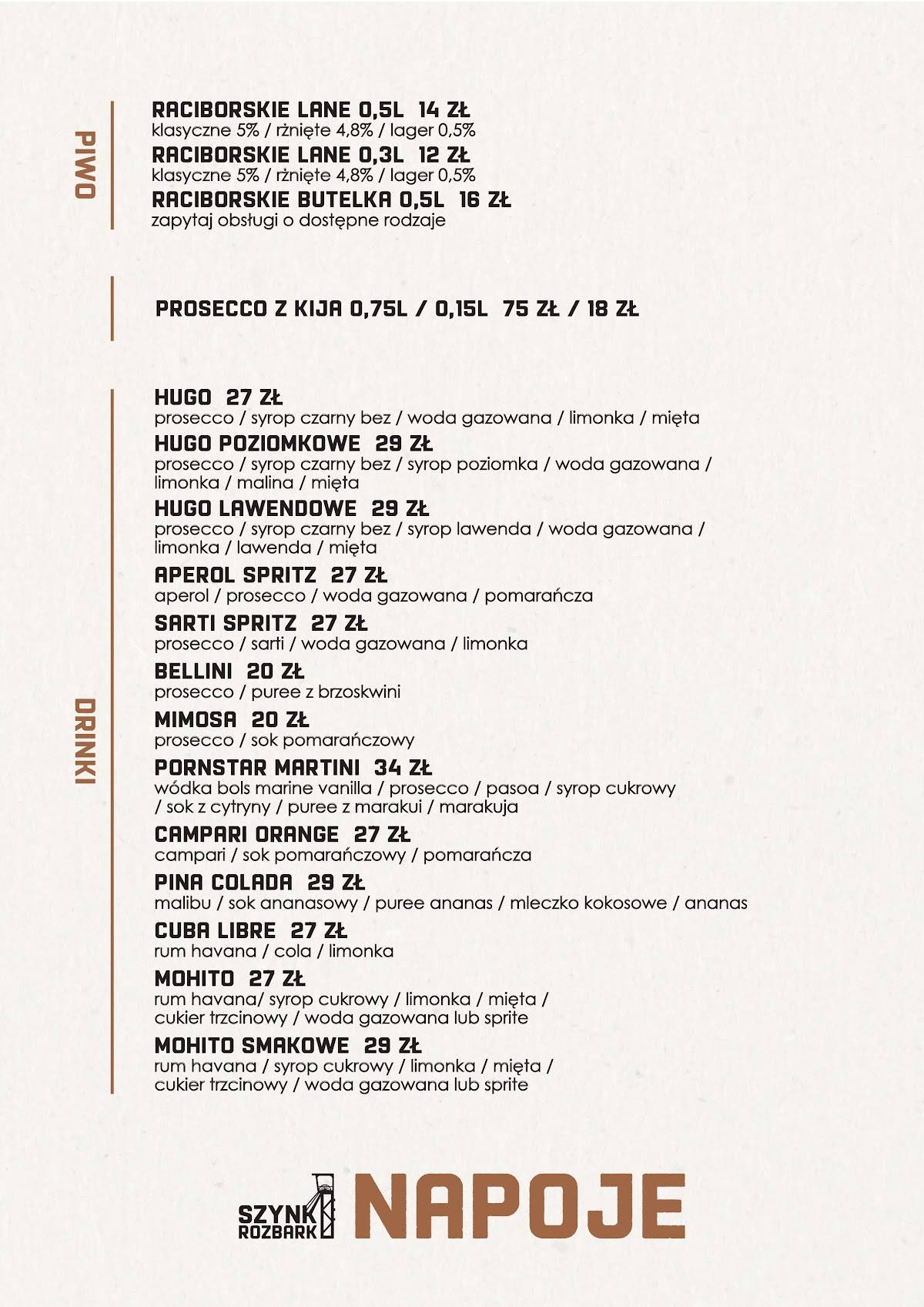 PIWO

RACIBORSKIE LANE 0,5L 14 ZŁ
klasyczne 5% / rżnięte 4,8% / lager 0,5%
RACIBORSKIE LANE 0,3L 12 ZŁ
klasyczne 5% / rżnięte 4,8% / lager 0,5%
RACIBORSKIE BUTELKA 0,5L 16 ZŁ
zapytaj obsługi o dostępne rodzaje

PROSECCO Z KIJA 0,75L / 0,15L 75 ZŁ / 18 ZŁ

DRINKI

HUGO 27 ZŁ
prosecco / syrop czarny bez / woda gazowana / limonka / mięta
HUGO POZIOMKOWE 29 ZŁ
prosecco / syrop czarny bez / syrop poziomka / woda gazowana / limonka / malina / mięta
HUGO LAWENDOWE 29 ZŁ
prosecco / syrop czarny bez / syrop lawenda / woda gazowana / limonka / lawenda / mięta
APEROL SPRITZ 27 ZŁ
aperol / prosecco / woda gazowana / pomarańcza
SARTI SPRITZ 27 ZŁ
prosecco / sarti / woda gazowana / limonka
BELLINI 20 ZŁ
prosecco / puree z brzoskwini
MIMOSA 20 ZŁ
prosecco / sok pomarańczowy
PORNSTAR MARTINI 34 ZŁ
wódka bols marine vanilla / prosecco / pasoa / syrop cukrowy / sok z cytryny / puree z marakui / marakuja
CAMPARI ORANGE 27 ZŁ
campari / sok pomarańczowy / pomarańcza
PINA COLADA 29 ZŁ
malibu / sok ananasowy / puree ananas / mleczko kokosowe / ananas
CUBA LIBRE 27 ZŁ
rum havana / cola / limonka
MOHITO 27 ZŁ
rum havana/ syrop cukrowy / limonka / mięta / cukier trzcinowy / woda gazowana lub sprite
MOHITO SMAKOWE 29 ZŁ
rum havana / syrop cukrowy / limonka / mięta / cukier trzcinowy / woda gazowana lub sprite

SZYNK ROZBARK NAPOJE